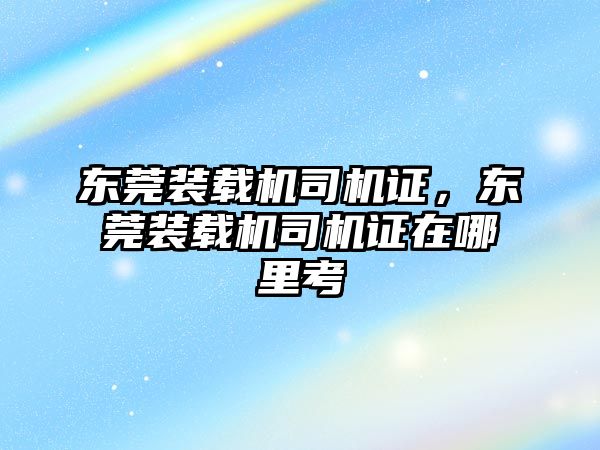 东莞装载机司机证，东莞装载机司机证在哪里考